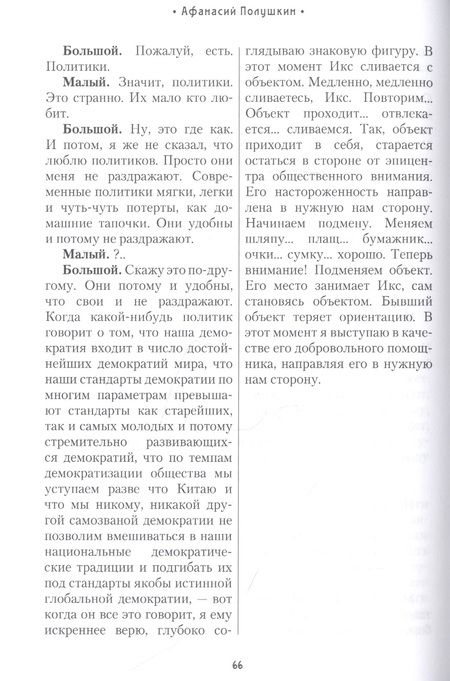 • Афанасий Полушкин •

Большой. Пожалуй, есть. Политики.

Малый. Значит, политики. Это странно. Их мало кто любит.

Большой. Ну, это где как. И потом, я же не сказал, что люблю политиков. Просто они меня не раздражают. Современные политики мягки, легки и чуть-чуть потерты, как домашние тапочки. Они удобны и потому не раздражают.

Малый. ?..

Большой. Скажу это по-другому. Они потому и удобны, что свои и не раздражают. Когда какой-нибудь политик говорит о том, что наша демократия входит в число достойнейших демократий мира, что наши стандарты демократии по многим параметрам превышают стандарты как старейших, так и самых молодых и потому стремительно развивающихся демократий, что по темпам демократизации общества мы уступаем разве что Китаю и что мы никому, никакой другой самозваной демократии не позволим вмешиваться в наши национальные демократические традиции и подгибать их под стандарты якобы истинной глобальной демократии, — вот когда он все это говорит, я ему искреннее верю, глубоко соглядываю знаковую фигуру. В этот момент Икс сливается с объектом. Медленно, медленно сливаетесь, Икс. Повторим... Объект проходит... отвлекается... сливаемся. Так, объект приходит в себя, старается остаться в стороне от эпицентра общественного внимания. Его настороженность направлена в нужную нам сторону. Начинаем подмену. Меняем шляпу... плащ... бумажник... очки... сумку... хорошо. Теперь внимание! Подменяем объект. Его место занимает Икс, сам становясь объектом. Бывший объект теряет ориентацию. В этот момент я выступаю в качестве его добровольного помощника, направляя его в нужную нам сторону.

66